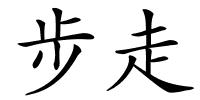 步走